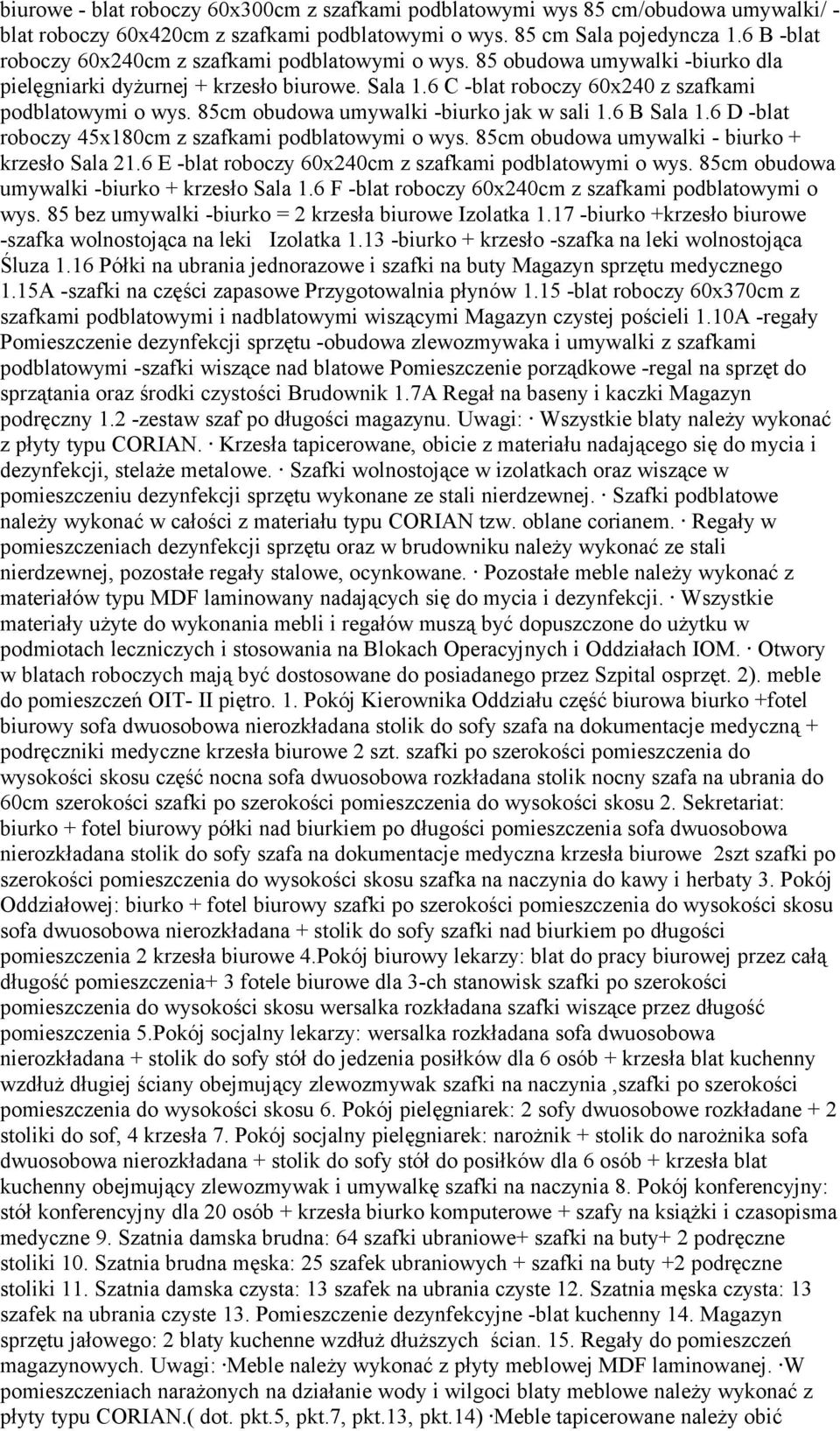 biurowe - blat roboczy 60x300cm z szafkami podblatowymi wys 85 cm/obudowa umywalki/ - blat roboczy 60x420cm z szafkami podblatowymi o wys. 85 cm Sala pojedyncza 1.6 B -blat roboczy 60x240cm z szafkami podblatowymi o wys. 85 obudowa umywalki -biurko dla pielęgniarki dyżurnej + krzesło biurowe. Sala 1.6 C -blat roboczy 60x240 z szafkami podblatowymi o wys. 85cm obudowa umywalki -biurko jak w sali 1.6 B Sala 1.6 D -blat roboczy 45x180cm z szafkami podblatowymi o wys. 85cm obudowa umywalki - biurko + krzesło Sala 21.6 E -blat roboczy 60x240cm z szafkami podblatowymi o wys. 85cm obudowa umywalki -biurko + krzesło Sala 1.6 F -blat roboczy 60x240cm z szafkami podblatowymi o wys. 85 bez umywalki -biurko = 2 krzesła biurowe Izolatka 1.17 -biurko +krzesło biurowe -szafka wolnostojąca na leki Izolatka 1.13 -biurko + krzesło -szafka na leki wolnostojąca Śluza 1.16 Półki na ubrania jednorazowe i szafki na buty Magazyn sprzętu medycznego 1.15A -szafki na części zapasowe Przygotowalnia płynów 1.15 -blat roboczy 60x370cm z szafkami podblatowymi i nadblatowymi wiszącymi Magazyn czystej pościeli 1.10A -regały Pomieszczenie dezynfekcji sprzętu -obudowa zlewozmywaka i umywalki z szafkami podblatowymi -szafki wiszące nad blatowe Pomieszczenie porządkowe -regal na sprzęt do sprzątania oraz środki czystości Brudownik 1.7A Regał na baseny i kaczki Magazyn podręczny 1.2 -zestaw szaf po długości magazynu. Uwagi: · Wszystkie blaty należy wykonać z płyty typu CORIAN. · Krzesła tapicerowane, obicie z materiału nadającego się do mycia i dezynfekcji, stelaże metalowe. · Szafki wolnostojące w izolatkach oraz wiszące w pomieszczeniu dezynfekcji sprzętu wykonane ze stali nierdzewnej. · Szafki podblatowe należy wykonać w całości z materiału typu CORIAN tzw. oblane corianem. · Regały w pomieszczeniach dezynfekcji sprzętu oraz w brudowniku należy wykonać ze stali nierdzewnej, pozostałe regały stalowe, ocynkowane. · Pozostałe meble należy wykonać z materiałów typu MDF laminowany nadających się do mycia i dezynfekcji. · Wszystkie materiały użyte do wykonania mebli i regałów muszą być dopuszczone do użytku w podmiotach leczniczych i stosowania na Blokach Operacyjnych i Oddziałach IOM. · Otwory w blatach roboczych mają być dostosowane do posiadanego przez Szpital osprzęt. 2). meble do pomieszczeń OIT- II piętro. 1. Pokój Kierownika Oddziału część biurowa biurko +fotel biurowy sofa dwuosobowa nierozkładana stolik do sofy szafa na dokumentacje medyczną + podręczniki medyczne krzesła biurowe 2 szt. szafki po szerokości pomieszczenia do wysokości skosu część nocna sofa dwuosobowa rozkładana stolik nocny szafa na ubrania do 60cm szerokości szafki po szerokości pomieszczenia do wysokości skosu 2. Sekretariat: biurko + fotel biurowy półki nad biurkiem po długości pomieszczenia sofa dwuosobowa nierozkładana stolik do sofy szafa na dokumentacje medyczna krzesła biurowe 2szt szafki po szerokości pomieszczenia do wysokości skosu szafka na naczynia do kawy i herbaty 3. Pokój Oddziałowej: biurko + fotel biurowy szafki po szerokości pomieszczenia do wysokości skosu sofa dwuosobowa nierozkładana + stolik do sofy szafki nad biurkiem po długości pomieszczenia 2 krzesła biurowe 4.Pokój biurowy lekarzy: blat do pracy biurowej przez całą długość pomieszczenia+ 3 fotele biurowe dla 3-ch stanowisk szafki po szerokości pomieszczenia do wysokości skosu wersalka rozkładana szafki wiszące przez długość pomieszczenia 5.Pokój socjalny lekarzy: wersalka rozkładana sofa dwuosobowa nierozkładana + stolik do sofy stół do jedzenia posiłków dla 6 osób + krzesła blat kuchenny wzdłuż długiej ściany obejmujący zlewozmywak szafki na naczynia ,szafki po szerokości pomieszczenia do wysokości skosu 6. Pokój pielęgniarek: 2 sofy dwuosobowe rozkładane + 2 stoliki do sof, 4 krzesła 7. Pokój socjalny pielęgniarek: narożnik + stolik do narożnika sofa dwuosobowa nierozkładana + stolik do sofy stół do posiłków dla 6 osób + krzesła blat kuchenny obejmujący zlewozmywak i umywalkę szafki na naczynia 8. Pokój konferencyjny: stół konferencyjny dla 20 osób + krzesła biurko komputerowe + szafy na książki i czasopisma medyczne 9. Szatnia damska brudna: 64 szafki ubraniowe+ szafki na buty+ 2 podręczne stoliki 10. Szatnia brudna męska: 25 szafek ubraniowych + szafki na buty +2 podręczne stoliki 11. Szatnia damska czysta: 13 szafek na ubrania czyste 12. Szatnia męska czysta: 13 szafek na ubrania czyste 13. Pomieszczenie dezynfekcyjne -blat kuchenny 14. Magazyn sprzętu jałowego: 2 blaty kuchenne wzdłuż dłuższych ścian. 15. Regały do pomieszczeń magazynowych. Uwagi: ·Meble należy wykonać z płyty meblowej MDF laminowanej. ·W pomieszczeniach narażonych na działanie wody i wilgoci blaty meblowe należy wykonać z płyty typu CORIAN.( dot. pkt.5, pkt.7, pkt.13, pkt.14) ·Meble tapicerowane należy obić